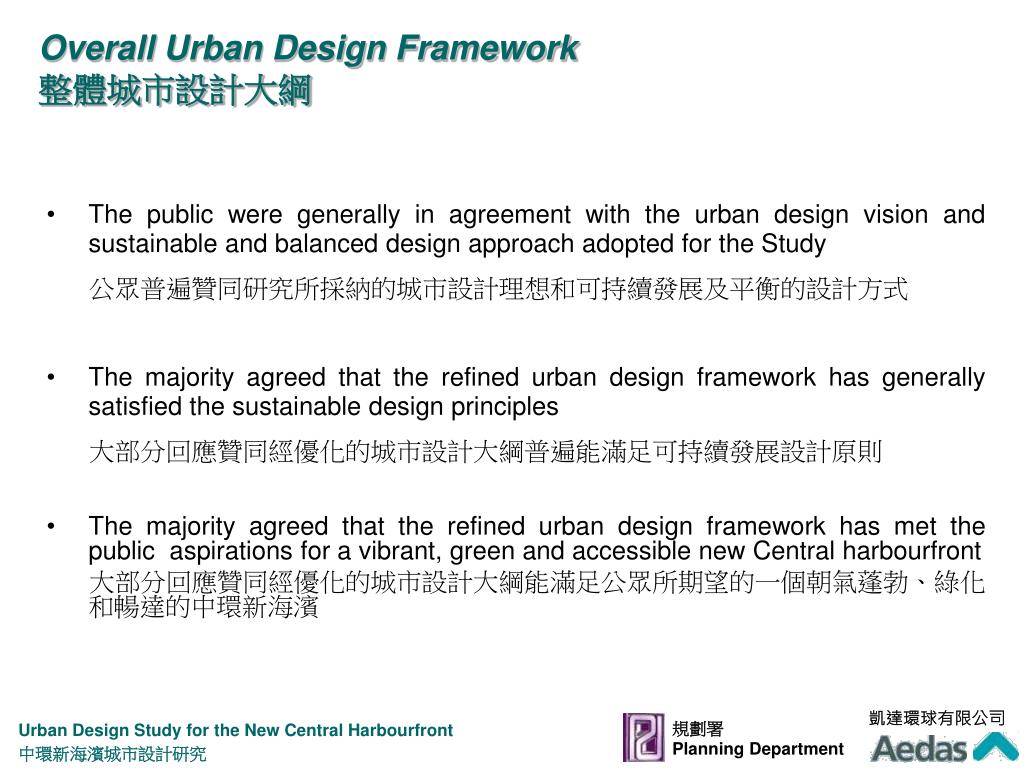 Overall Urban Design Framework
整體城市設計大綱

• The public were generally in agreement with the urban design vision and sustainable and balanced design approach adopted for the Study

公眾普遍贊同研究所採納的城市設計理想和可持續發展及平衡的設計方式

• The majority agreed that the refined urban design framework has generally satisfied the sustainable design principles

大部分回應贊同經優化的城市設計大綱普遍能滿足可持續發展設計原則

• The majority agreed that the refined urban design framework has met the public aspirations for a vibrant, green and accessible new Central harbourfront

大部分回應贊同經優化的城市設計大綱能滿足公眾所期望的一個朝氣蓬勃、綠化和暢達的中環新海濱

Urban Design Study for the New Central Harbourfront
中環新海濱城市設計研究

規劃署
Planning Department

凱達環球有限公司
Aedas